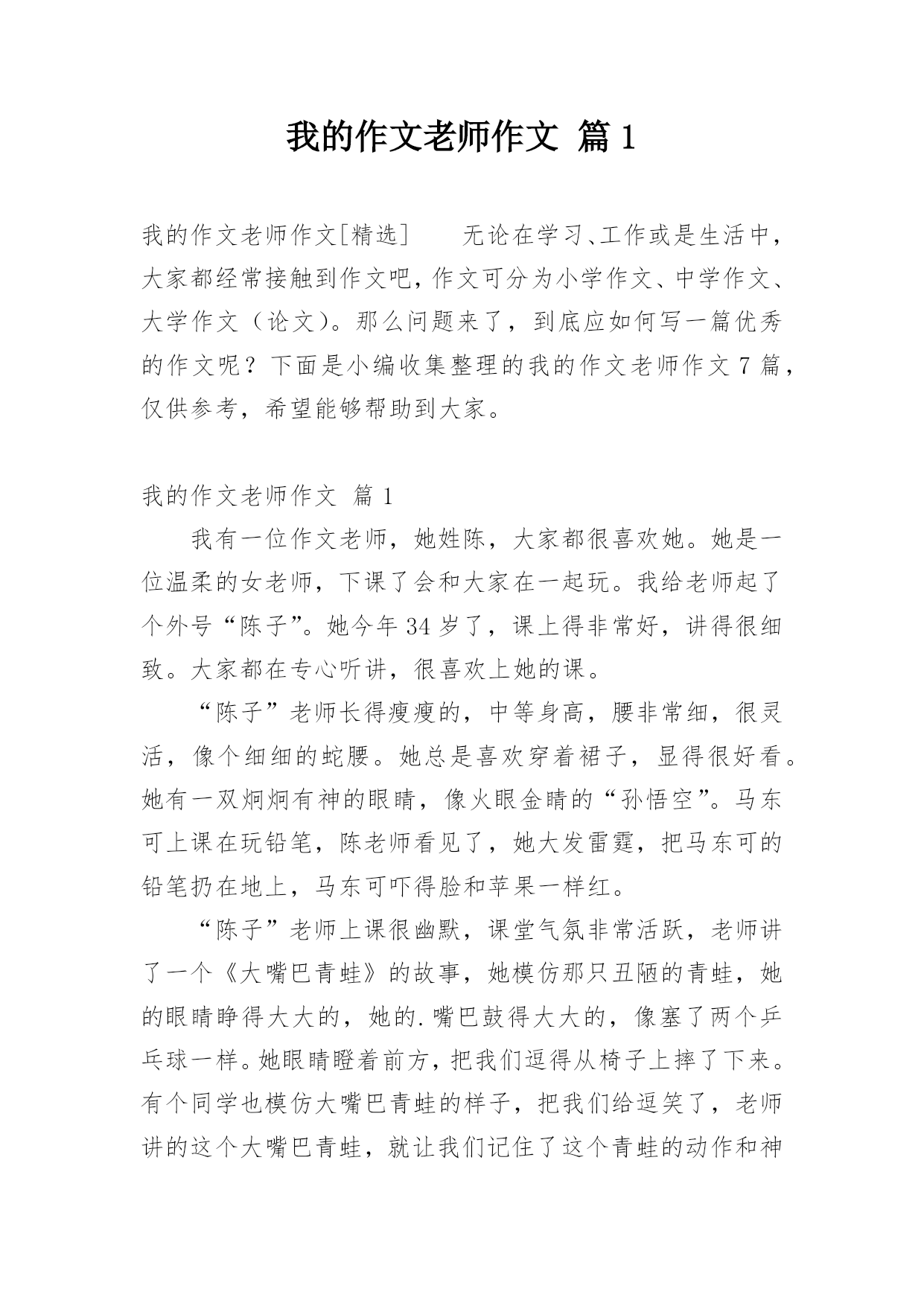 我的作文老师作文 篇1

我的作文老师作文[精选]　　无论在学习、工作或是生活中，大家都经常接触到作文吧，作文可分为小学作文、中学作文、大学作文（论文）。那么问题来了，到底应如何写一篇优秀的作文呢？下面是小编收集整理的我的作文老师作文7篇，仅供参考，希望能够帮助到大家。

我的作文老师作文 篇1

我有一位作文老师，她姓陈，大家都很喜欢她。她是一位温柔的女老师，下课了会和大家在一起玩。我给老师起了个外号“陈子”。她今年34岁了，课上得非常好，讲得很细致。大家都在专心听讲，很喜欢上她的课。

“陈子”老师长得瘦瘦的，中等身高，腰非常细，很灵活，像个细细的蛇腰。她总是喜欢穿着裙子，显得很好看。她有一双炯炯有神的眼睛，像火眼金睛的“孙悟空”。马东可上课在玩铅笔，陈老师看见了，她大发雷霆，把马东可的铅笔扔在地上，马东可吓得脸和苹果一样红。

“陈子”老师上课很幽默，课堂气氛非常活跃，老师讲了一个《大嘴巴青蛙》的故事，她模仿那只丑陋的青蛙，她的眼睛睁得大大的，她的.嘴巴鼓得大大的，像塞了两个乒乓球一样。她眼睛瞪着前方，把我们逗得从椅子上摔了下来。有个同学也模仿大嘴巴青蛙的样子，把我们给逗笑了，老师讲的这个大嘴巴青蛙，就让我们记住了这个青蛙的动作和神